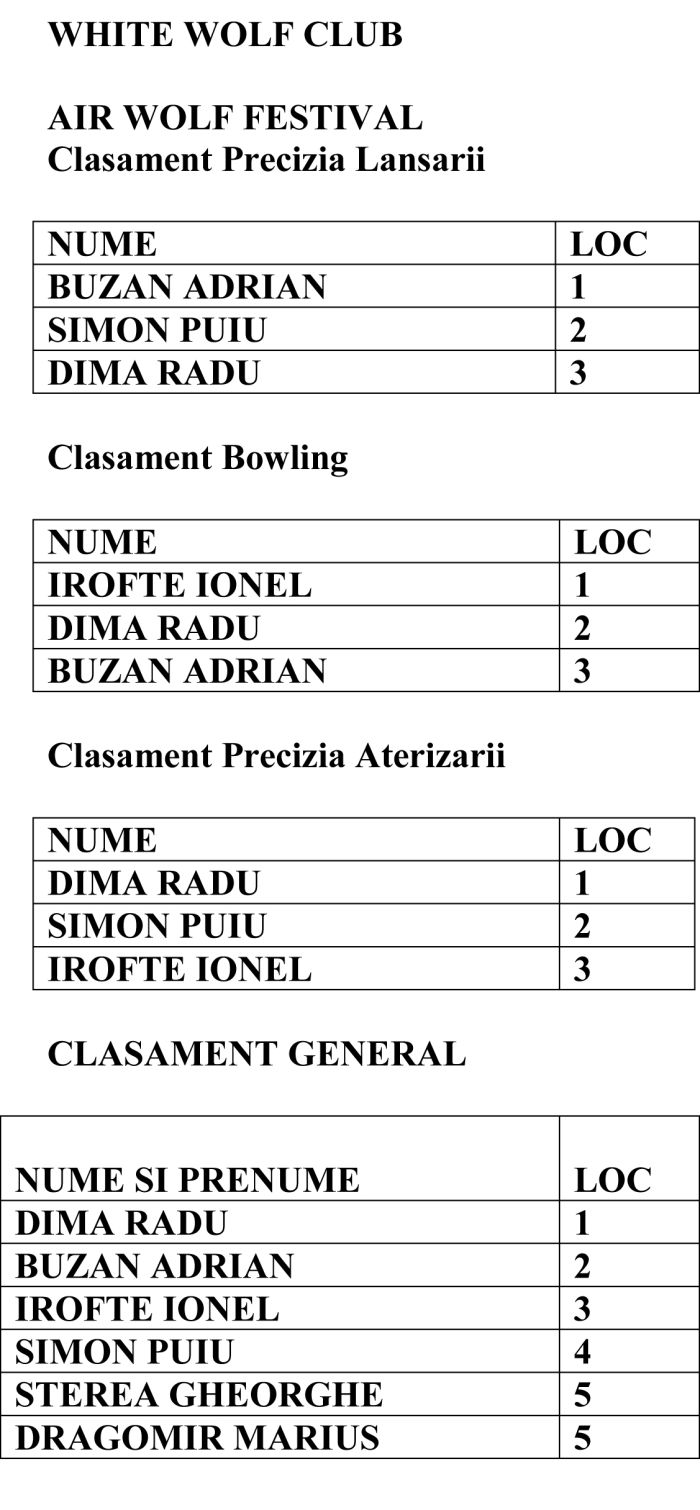 WHITE WOLF CLUB

AIR WOLF FESTIVAL
Clasament Precizia Lansarii

| NUME | LOC |
|---|---|
| BUZAN ADRIAN | 1 |
| SIMON PUIU | 2 |
| DIMA RADU | 3 |

Clasament Bowling

| NUME | LOC |
|---|---|
| IROFTE IONEL | 1 |
| DIMA RADU | 2 |
| BUZAN ADRIAN | 3 |

Clasament Precizia Aterizarii

| NUME | LOC |
|---|---|
| DIMA RADU | 1 |
| SIMON PUIU | 2 |
| IROFTE IONEL | 3 |

CLASAMENT GENERAL

| NUME SI PRENUME | LOC |
|---|---|
| DIMA RADU | 1 |
| BUZAN ADRIAN | 2 |
| IROFTE IONEL | 3 |
| SIMON PUIU | 4 |
| STEREA GHEORGHE | 5 |
| DRAGOMIR MARIUS | 5 |